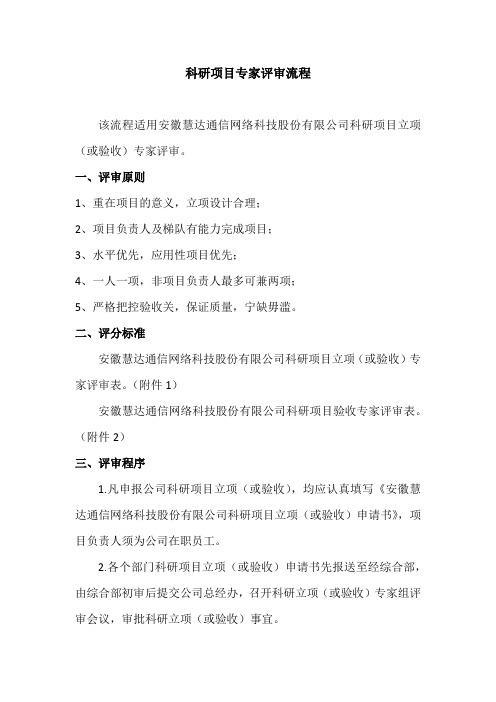 科研项目专家评审流程

该流程适用安徽慧达通信网络科技股份有限公司科研项目立项（或验收）专家评审。

一、评审原则

1、重在项目的意义，立项设计合理；

2、项目负责人及梯队有能力完成项目；

3、水平优先，应用性项目优先；

4、一人一项，非项目负责人最多可兼两项；

5、严格把控验收关，保证质量，宁缺毋滥。

二、评分标准

安徽慧达通信网络科技股份有限公司科研项目立项（或验收）专家评审表。（附件 1）

安徽慧达通信网络科技股份有限公司科研项目验收专家评审表。（附件 2）

三、评审程序

1.凡申报公司科研项目立项（或验收），均应认真填写《安徽慧达通信网络科技股份有限公司科研项目立项（或验收）申请书》，项目负责人须为公司在职员工。

2.各个部门科研项目立项（或验收）申请书先报送至经综合部，由综合部初审后提交公司总经办，召开科研立项（或验收）专家组评审会议，审批科研立项（或验收）事宜。